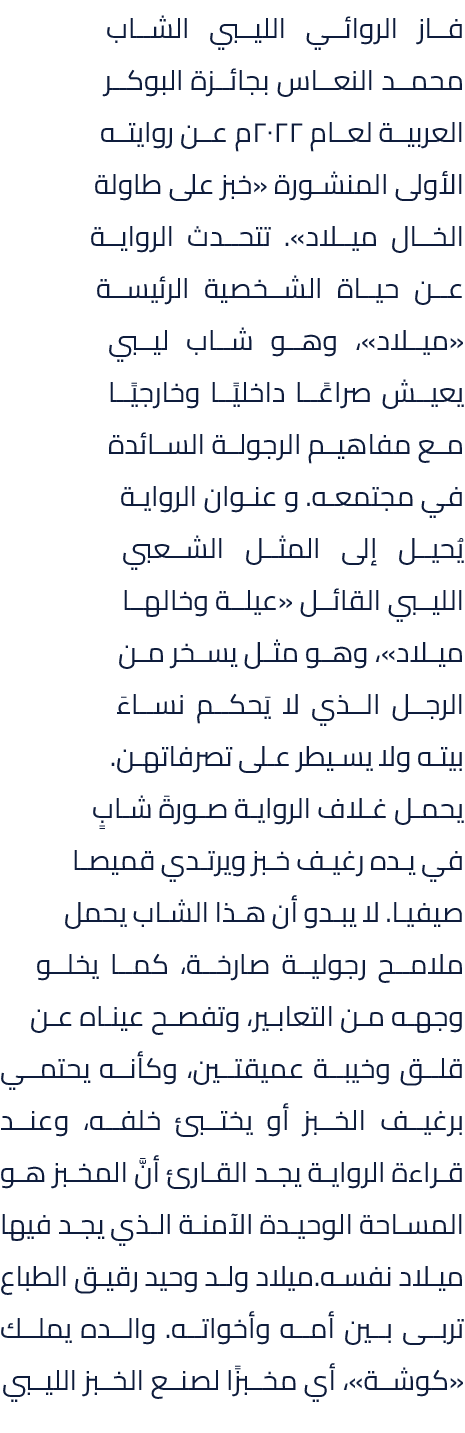 فاز الروائي الليبي الشاب محمد النعاس بجائزة البوكر العربية لعام ٢٠٢٢م عن روايته الأولى المنشورة «خبز على طاولة الخال ميلاد». تتحدث الرواية عن حياة الشخصية الرئيسة «ميلاد»، وهو شاب ليبي يعيش صراعًا داخليًا وخارجيًا مع مفاهيم الرجولة السائدة في مجتمعه. و عنوان الرواية يُحيل إلى المثل الشعبي الليبي القائل «عيلة وخالها ميلاد»، وهو مثل يسخر من الرجل الذي لا يَحكم نساءَ بيته ولا يسيطر على تصرفاتهن. يحمل غلاف الرواية صورةَ شابٍ في يده رغيف خبز ويرتدي قميصا صيفيا. لا يبدو أن هذا الشاب يحمل ملامح رجولية صارخة، كما يخلو وجهه من التعابير، وتفصح عيناه عن قلق وخيبة عميقتين، وكأنه يحتمي برغيف الخبز أو يختبئ خلفه، وعند قراءة الرواية يجد القارئ أنَّ المخبز هو المساحة الوحيدة الآمنة الذي يجد فيها ميلاد نفسه.ميلاد ولد وحيد رقيق الطباع تربى بين أمه وأخواته. والده يملك «كوشة»، أي مخبزًا لصنع الخبز الليبي